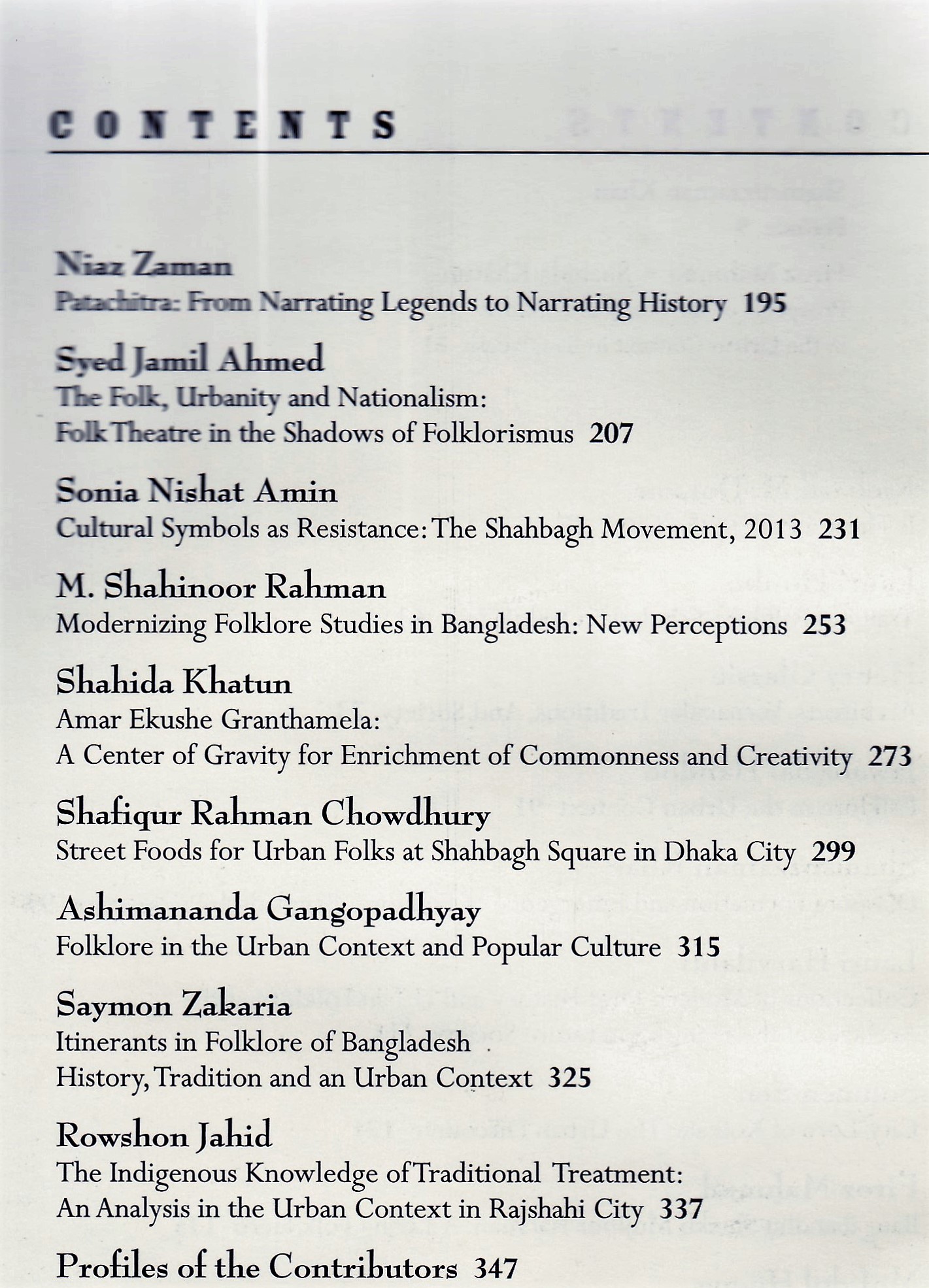 CONTENTS

Niaz Zaman
Patachitra: From Narrating Legends to Narrating History 195

Syed Jamil Ahmed
The Folk, Urbanity and Nationalism:
Folk Theatre in the Shadows of Folklorismus 207

Sonia Nishat Amin
Cultural Symbols as Resistance: The Shahbagh Movement, 2013 231

M. Shahinoor Rahman
Modernizing Folklore Studies in Bangladesh: New Perceptions 253

Shahida Khatun
Amar Ekushe Granthamela:
A Center of Gravity for Enrichment of Commonness and Creativity 273

Shafiqur Rahman Chowdhury
Street Foods for Urban Folks at Shahbagh Square in Dhaka City 299

Ashimananda Gangopadhyay
Folklore in the Urban Context and Popular Culture 315

Saymon Zakaria
Itinerants in Folklore of Bangladesh
History, Tradition and an Urban Context 325

Rowshon Jahid
The Indigenous Knowledge of Traditional Treatment:
An Analysis in the Urban Context in Rajshahi City 337

Profiles of the Contributors 347